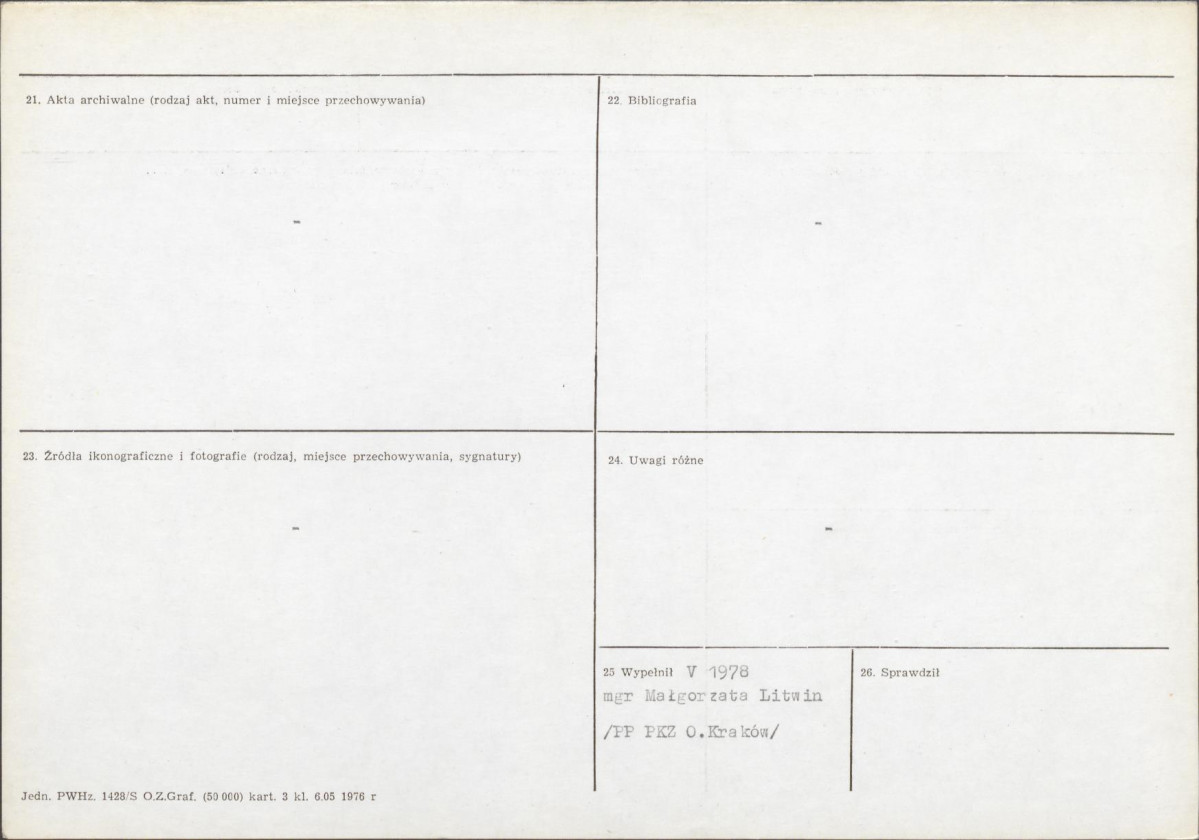 21. Akta archiwalne (rodzaj akt, numer i miejsce przechowywania)

-

22. Bibliografia

-

23. Źródła ikonograficzne i fotografie (rodzaj, miejsce przechowywania, sygnatury)

-

24. Uwagi różne

-

25 Wypełnił V 1978
mgr Małgorzata Litwin

/PP PKZ O.Kraków/

26. Sprawdził

Jedn. PWHz. 1428/S O.Z.Graf. (50 000) kart. 3 kl. 6.05 1976 r